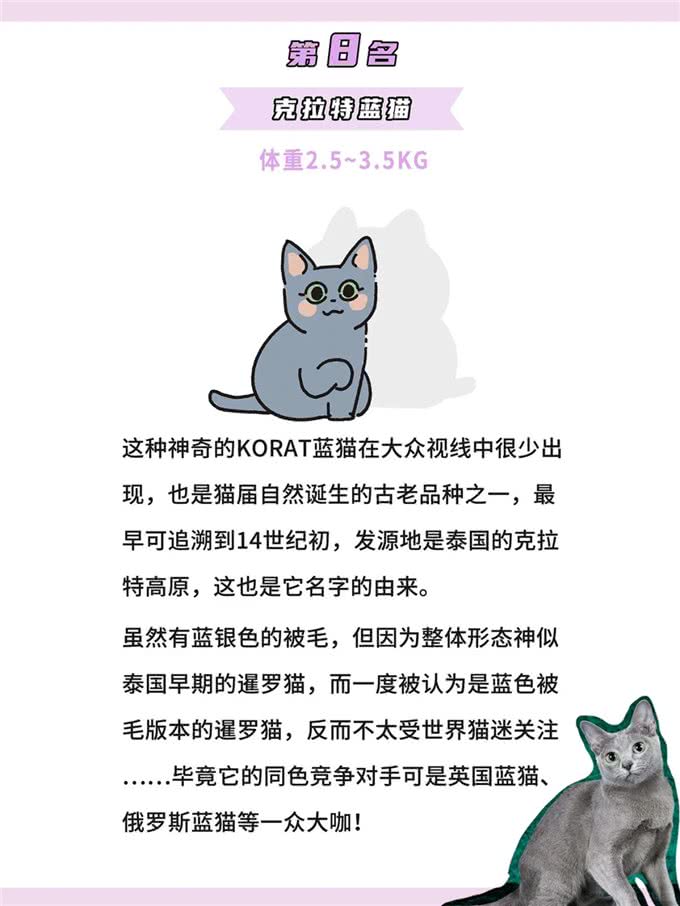 第8名

克拉特蓝猫

体重2.5~3.5KG

这种神奇的KORAT蓝猫在大众视线中很少出现，也是猫届自然诞生的古老品种之一，最早可追溯到14世纪初，发源地是泰国的克拉特高原，这也是它名字的由来。

虽然有蓝银色的被毛，但因为整体形态神似泰国早期的暹罗猫，而一度被认为是蓝色被毛版本的暹罗猫，反而不太受世界猫迷关注……毕竟它的同色竞争对手可是英国蓝猫、俄罗斯蓝猫等一众大咖！